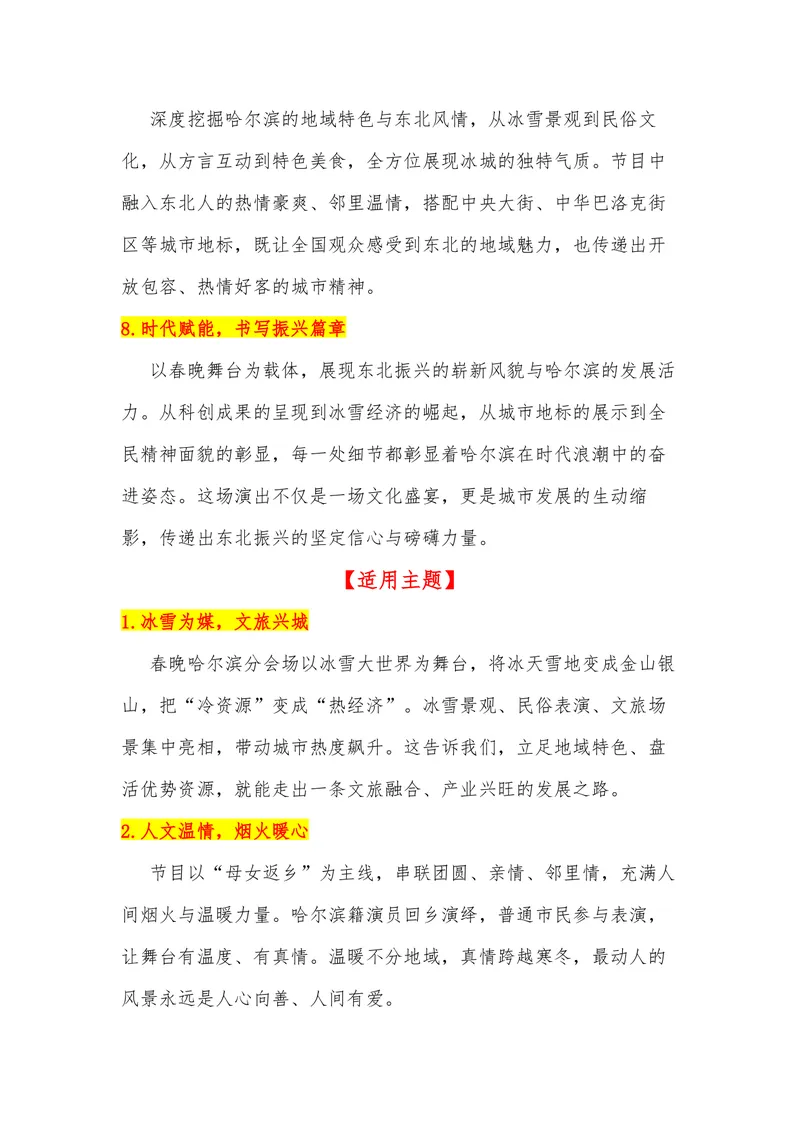 深度挖掘哈尔滨的地域特色与东北风情，从冰雪景观到民俗文化，从方言互动到特色美食，全方位展现冰城的独特气质。节目中融入东北人的热情豪爽、邻里温情，搭配中央大街、中华巴洛克街区等城市地标，既让全国观众感受到东北的地域魅力，也传递出开放包容、热情好客的城市精神。

8.时代赋能，书写振兴篇章

以春晚舞台为载体，展现东北振兴的崭新风貌与哈尔滨的发展活力。从科创成果的呈现到冰雪经济的崛起，从城市地标的展示到全民精神面貌的彰显，每一处细节都彰显着哈尔滨在时代浪潮中的奋进姿态。这场演出不仅是一场文化盛宴，更是城市发展的生动缩影，传递出东北振兴的坚定信心与磅礴力量。

【适用主题】

1.冰雪为媒，文旅兴城

春晚哈尔滨分会场以冰雪大世界为舞台，将冰天雪地变成金山银山，把“冷资源”变成“热经济”。冰雪景观、民俗表演、文旅场景集中亮相，带动城市热度飙升。这告诉我们，立足地域特色、盘活优势资源，就能走出一条文旅融合、产业兴旺的发展之路。

2.人文温情，烟火暖心

节目以“母女返乡”为主线，串联团圆、亲情、邻里情，充满人间烟火与温暖力量。哈尔滨籍演员回乡演绎，普通市民参与表演，让舞台有温度、有真情。温暖不分地域，真情跨越寒冬，最动人的风景永远是人心向善、人间有爱。